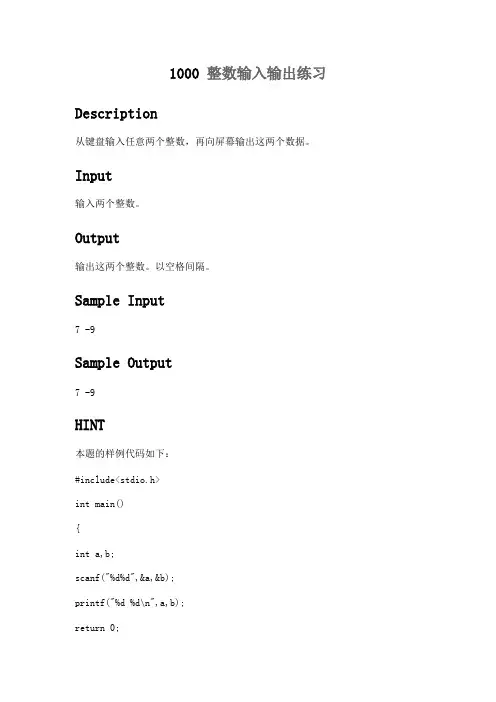 1000 整数输入输出练习

Description

从键盘输入任意两个整数，再向屏幕输出这两个数据。

Input

输入两个整数。

Output

输出这两个整数。以空格间隔。

Sample Input

7 -9

Sample Output

7 -9

HINT

本题的样例代码如下：

#include<stdio.h>

int main()

{

int a,b;

scanf("%d%d",&a,&b);

printf("%d %d\n",a,b);

return 0;